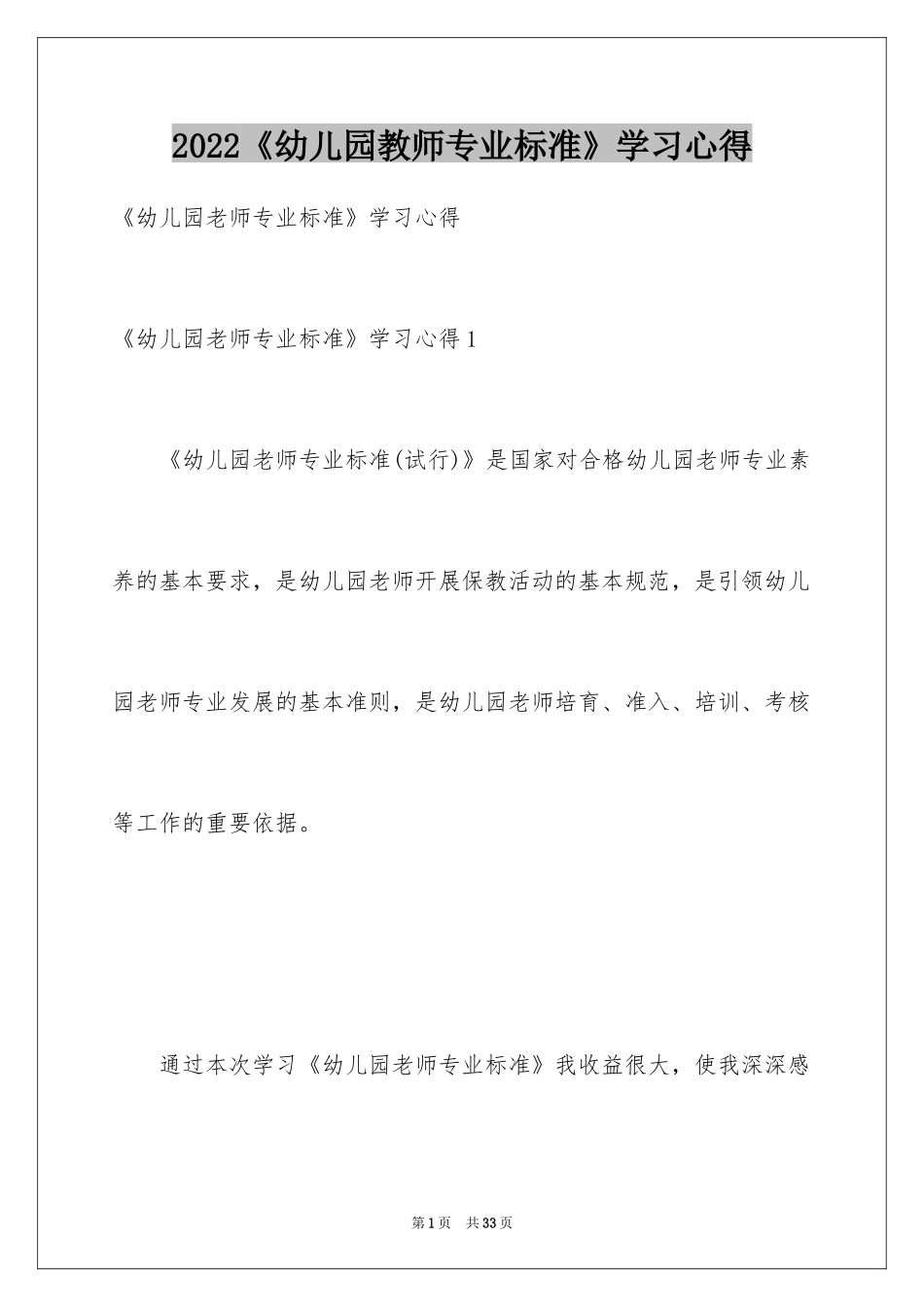 2022《幼儿园教师专业标准》学习心得

《幼儿园老师专业标准》学习心得

《幼儿园老师专业标准》学习心得1

《幼儿园老师专业标准(试行)》是国家对合格幼儿园老师专业素养的基本要求，是幼儿园老师开展保教活动的基本规范，是引领幼儿园老师专业发展的基本准则，是幼儿园老师培育、准入、培训、考核等工作的重要依据。

通过本次学习《幼儿园老师专业标准》我收益很大，使我深深感

第1页 共33页